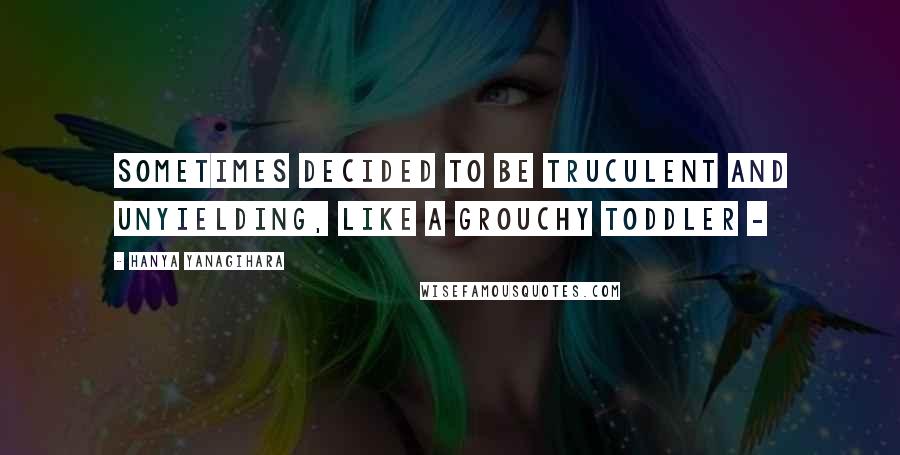 SOMETIMES DECIDED TO BE TRUCULENT AND UNYIELDING, LIKE A GROUCHY TODDLER -

- HANYA YANAGIHARA

WISEFAMOUSQUOTES.COM